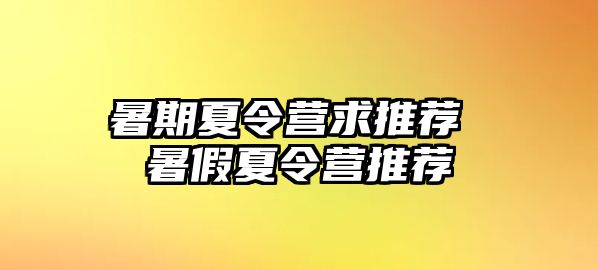 暑期夏令营求推荐
暑假夏令营推荐